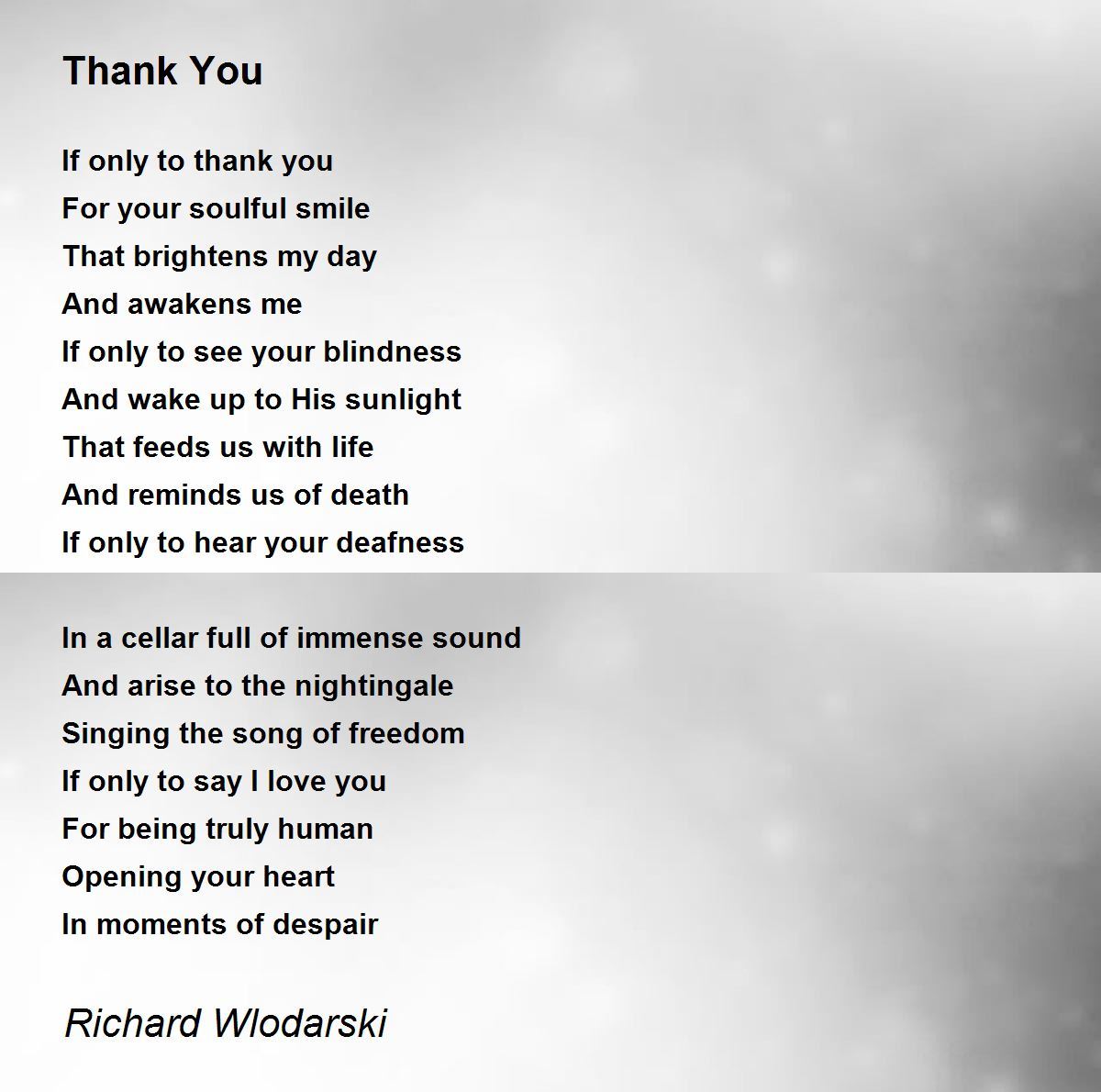 Thank You

If only to thank you
For your soulful smile
That brightens my day
And awakens me
If only to see your blindness
And wake up to His sunlight
That feeds us with life
And reminds us of death
If only to hear your deafness

In a cellar full of immense sound
And arise to the nightingale
Singing the song of freedom
If only to say I love you
For being truly human
Opening your heart
In moments of despair

Richard Wlodarski